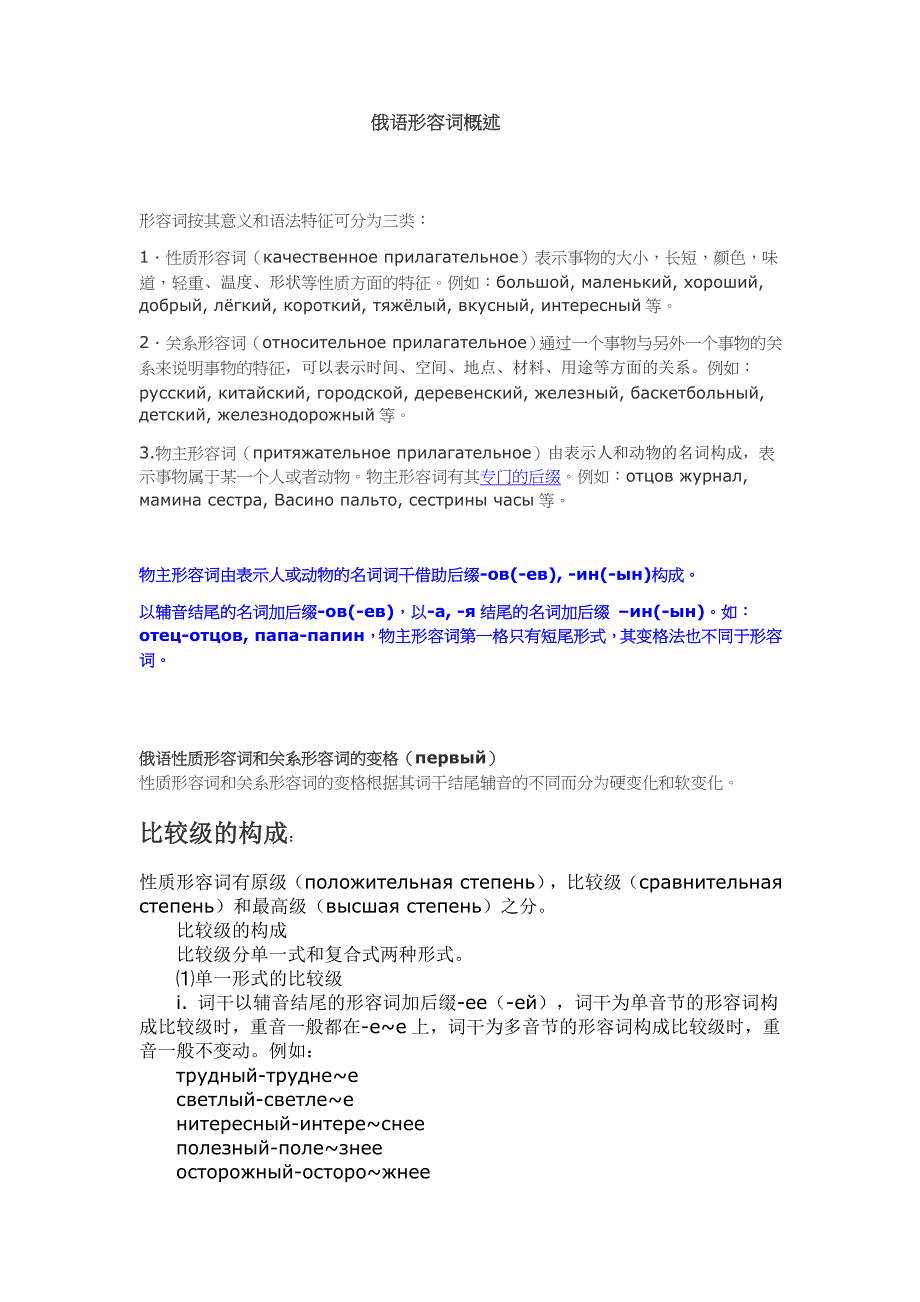 俄语形容词概述

形容词按其意义和语法特征可分为三类：

1 · 性质形容词（качественное прилагательное）表示事物的大小，长短，颜色，味道，轻重、温度、形状等性质方面的特征。例如：большой, маленький, хороший, добрый, лёгкий, короткий, тяжёлый, вкусный, интересный 等。

2 · 关系形容词（относительное прилагательное）通过一个事物与另外一个事物的关系来说明事物的特征，可以表示时间、空间、地点、材料、用途等方面的关系。例如：русский, китайский, городской, деревенский, железный, баскетбольный, детский, железнодорожный 等。

3.物主形容词（притяжательное прилагательное）由表示人和动物的名词构成，表示事物属于某一个人或者动物。物主形容词有其专门的后缀。例如：отцов журнал, мамина сестра, Васино пальто, сестрины часы 等。

物主形容词由表示人或动物的名词词干借助后缀-ов(-ев), -ин(-ын)构成。

以辅音结尾的名词加后缀-ов(-ев)，以-а, -я 结尾的名词加后缀 –ин(-ын)。如：отец-отцов, папа-папин，物主形容词第一格只有短尾形式，其变格法也不同于形容词。

俄语性质形容词和关系形容词的变格（первый）
性质形容词和关系形容词的变格根据其词干结尾辅音的不同而分为硬变化和软变化。

比较级的构成:

性质形容词有原级（положительная степень），比较级（сравнительная степень）和最高级（высшая степень）之分。
比较级的构成
比较级分单一式和复合式两种形式。
⑴单一形式的比较级
i. 词干以辅音结尾的形容词加后缀-ее（-ей），词干为单音节的形容词构成比较级时，重音一般都在-е~е 上，词干为多音节的形容词构成比较级时，重音一般不变动。例如：
трудный-трудне~е
светлый-светле~е
нитересный-интере~снее
полезный-поле~знее
осторожный-осторо~жнее